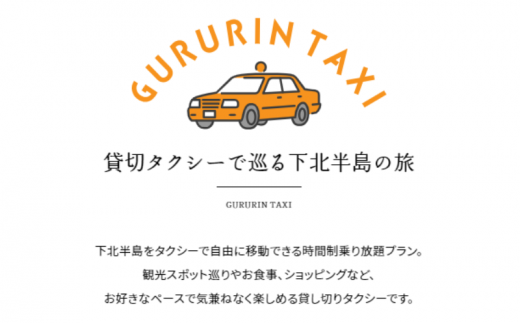 GURURIN TAXI

貸切タクシーで巡る下北半島の旅

GURURIN TAXI

下北半島をタクシーで自由に移動できる時間制乗り放題プラン。
観光スポット巡りやお食事、ショッピングなど、
お好きなペースで気兼ねなく楽しめる貸し切りタクシーです。